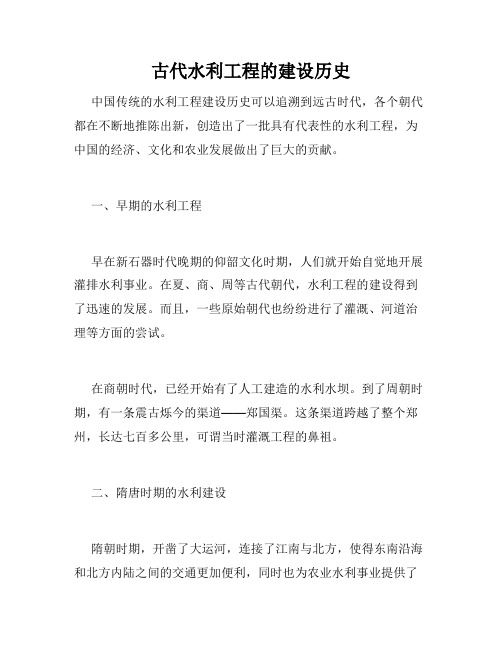 古代水利工程的建设历史

中国传统的水利工程建设历史可以追溯到远古时代，各个朝代都在不断地推陈出新，创造出了一批具有代表性的水利工程，为中国的经济、文化和农业发展做出了巨大的贡献。

一、早期的水利工程

早在新石器时代晚期的仰韶文化时期，人们就开始自觉地开展灌排水利事业。在夏、商、周等古代朝代，水利工程的建设得到了迅速的发展。而且，一些原始朝代也纷纷进行了灌溉、河道治理等方面的尝试。

在商朝时代，已经开始有了人工建造的水利水坝。到了周朝时期，有一条震古烁今的渠道——郑国渠。这条渠道跨越了整个郑州，长达七百多公里，可谓当时灌溉工程的鼻祖。

二、隋唐时期的水利建设

隋朝时期，开凿了大运河，连接了江南与北方，使得东南沿海和北方内陆之间的交通更加便利，同时也为农业水利事业提供了